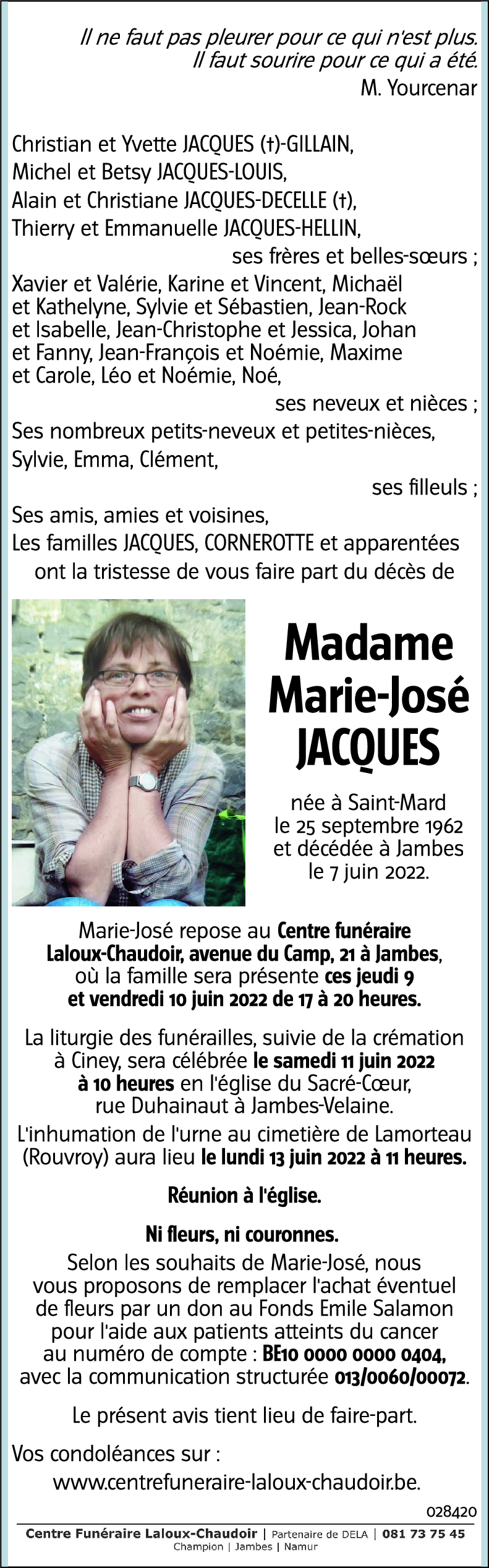 Il ne faut pas pleurer pour ce qui n'est plus.
Il faut sourire pour ce qui a été.
M. Yourcenar

Christian et Yvette JACQUES (†)-GILLAIN,
Michel et Betsy JACQUES-LOUIS,
Alain et Christiane JACQUES-DECELLE (†),
Thierry et Emmanuelle JACQUES-HELLIN,
ses frères et belles-sœurs ;
Xavier et Valérie, Karine et Vincent, Michaël et Kathelyne, Sylvie et Sébastien, Jean-Rock et Isabelle, Jean-Christophe et Jessica, Johan et Fanny, Jean-François et Noémie, Maxime et Carole, Léo et Noémie, Noé,
ses neveux et nièces ;
Ses nombreux petits-neveux et petites-nièces,
Sylvie, Emma, Clément,
ses filleuls ;
Ses amis, amies et voisines,
Les familles JACQUES, CORNEROTTE et apparentées
ont la tristesse de vous faire part du décès de

Madame
Marie-José
JACQUES

née à Saint-Mard
le 25 septembre 1962
et décédée à Jambes
le 7 juin 2022.

Marie-José repose au Centre funéraire Laloux-Chaudoir, avenue du Camp, 21 à Jambes, où la famille sera présente ces jeudi 9 et vendredi 10 juin 2022 de 17 à 20 heures.

La liturgie des funérailles, suivie de la crémation à Ciney, sera célébrée le samedi 11 juin 2022 à 10 heures en l'église du Sacré-Cœur, rue Duhainaut à Jambes-Velaine.

L'inhumation de l'urne au cimetière de Lamorteau (Rouvroy) aura lieu le lundi 13 juin 2022 à 11 heures.

Réunion à l'église.

Ni fleurs, ni couronnes.
Selon les souhaits de Marie-José, nous vous proposons de remplacer l'achat éventuel de fleurs par un don au Fonds Emile Salamon pour l'aide aux patients atteints du cancer au numéro de compte : BE10 0000 0000 0404, avec la communication structurée 013/0060/00072.

Le présent avis tient lieu de faire-part.

Vos condoléances sur :
www.centrefuneraire-laloux-chaudoir.be.

028420

Centre Funéraire Laloux-Chaudoir | Partenaire de DELA | 081 73 75 45
Champion | Jambes | Namur